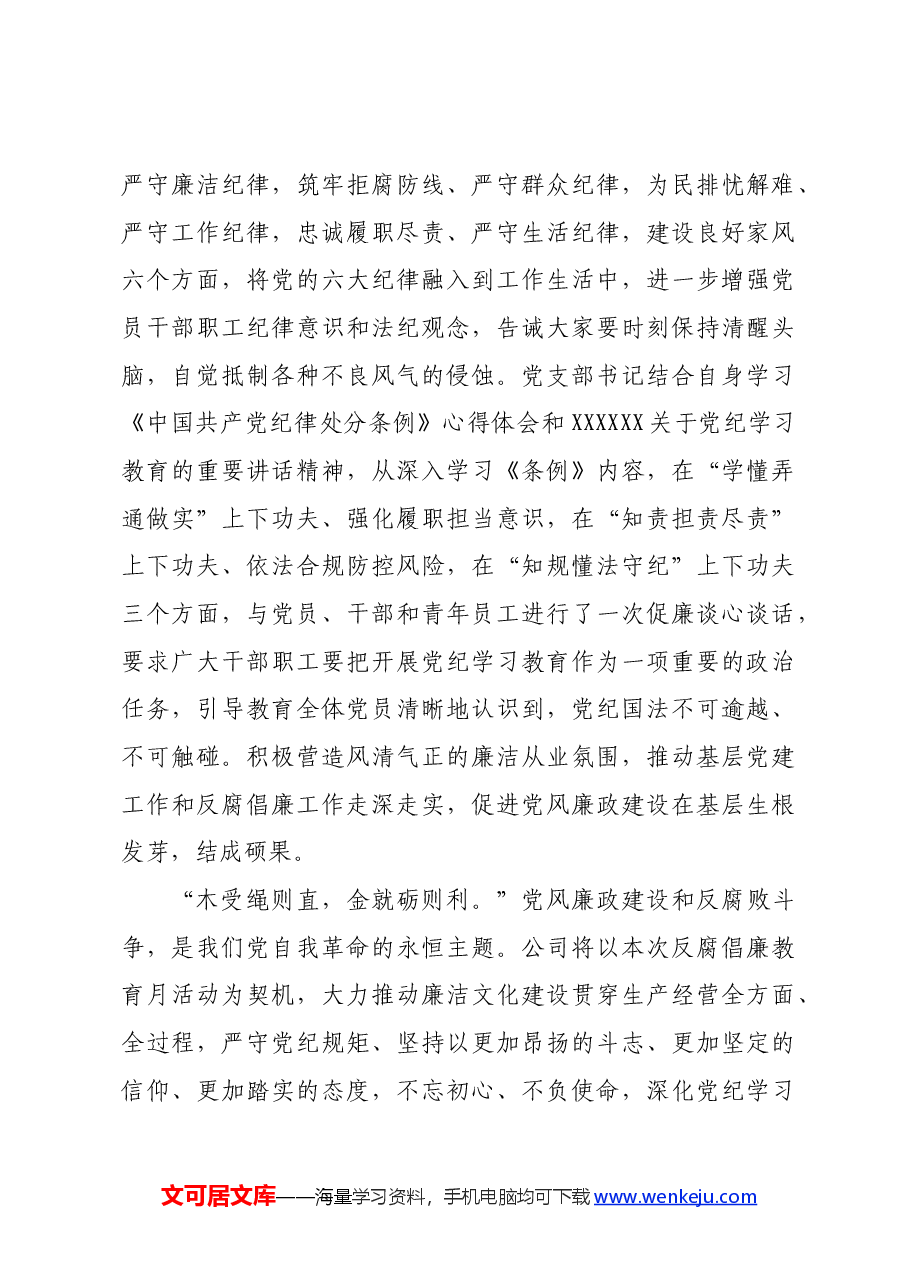 严守廉洁纪律，筑牢拒腐防线、严守群众纪律，为民排忧解难、严守工作纪律，忠诚履职尽责、严守生活纪律，建设良好家风六个方面，将党的六大纪律融入到工作生活中，进一步增强党员干部职工纪律意识和法纪观念，告诫大家要时刻保持清醒头脑，自觉抵制各种不良风气的侵蚀。党支部书记结合自身学习《中国共产党纪律处分条例》心得体会和XXXXXX关于党纪学习教育的重要讲话精神，从深入学习《条例》内容，在“学懂弄通做实”上下功夫、强化履职担当意识，在“知责担责尽责”上下功夫、依法合规防控风险，在“知规懂法守纪”上下功夫三个方面，与党员、干部和青年员工进行了一次促廉谈心谈话，要求广大干部职工要把开展党纪学习教育作为一项重要的政治任务，引导教育全体党员清晰地认识到，党纪国法不可逾越、不可触碰。积极营造风清气正的廉洁从业氛围，推动基层党建工作和反腐倡廉工作走深走实，促进党风廉政建设在基层生根发芽，结成硕果。

“木受绳则直，金就砺则利。”党风廉政建设和反腐败斗争，是我们党自我革命的永恒主题。公司将以本次反腐倡廉教育月活动为契机，大力推动廉洁文化建设贯穿生产经营全方面、全过程，严守党纪规矩、坚持以更加昂扬的斗志、更加坚定的信仰、更加踏实的态度，不忘初心、不负使命，深化党纪学习

文可居文库——海量学习资料，手机电脑均可下载www.wenkeju.com